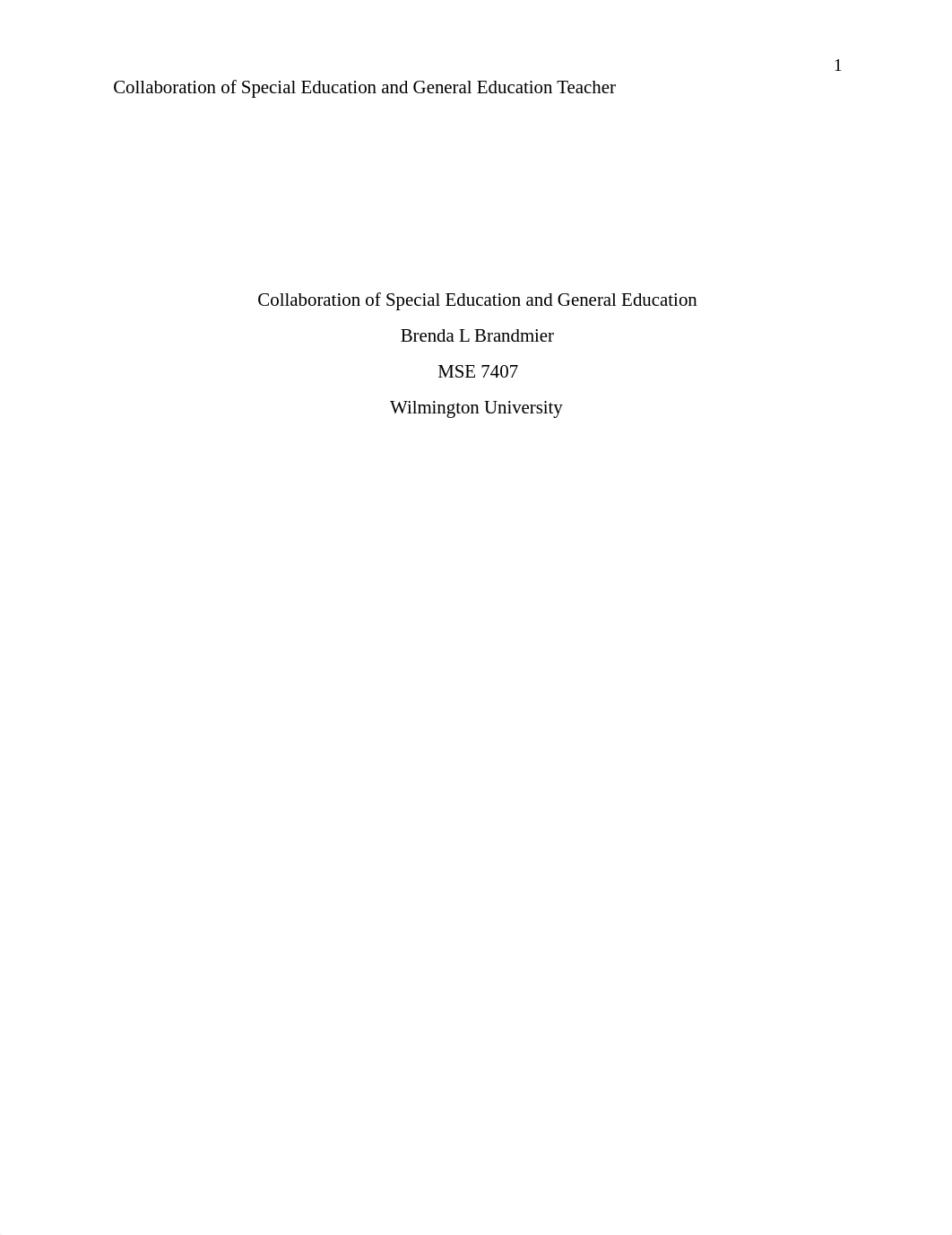 1

Collaboration of Special Education and General Education Teacher

Collaboration of Special Education and General Education

Brenda L Brandmier

MSE 7407

Wilmington University